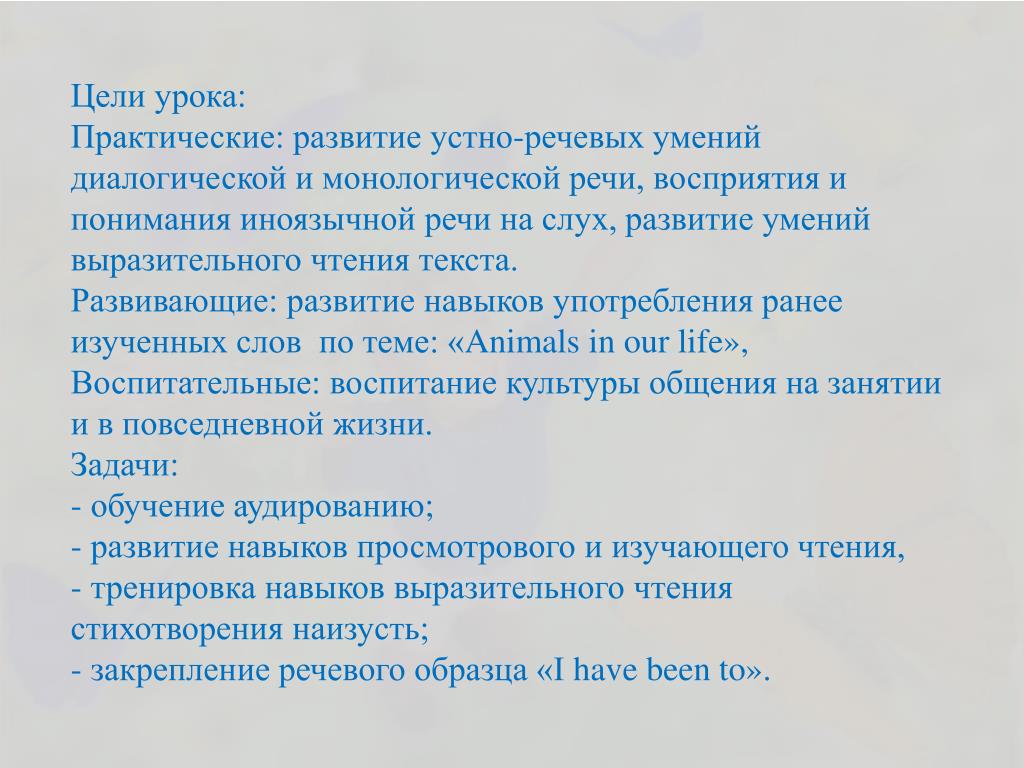 Цели урока:
Практические: развитие устно-речевых умений диалогической и монологической речи, восприятия и понимания иноязычной речи на слух, развитие умений выразительного чтения текста.
Развивающие: развитие навыков употребления ранее изученных слов по теме: «Animals in our life»,
Воспитательные: воспитание культуры общения на занятии и в повседневной жизни.
Задачи:
- обучение аудированию;
- развитие навыков просмотрового и изучающего чтения,
- тренировка навыков выразительного чтения стихотворения наизусть;
- закрепление речевого образца «I have been to».